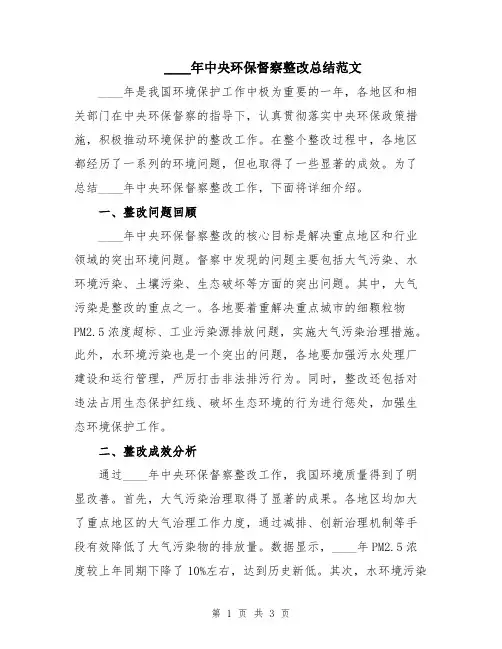 ____年中央环保督察整改总结范文

____年是我国环境保护工作中极为重要的一年，各地区和相关部门在中央环保督察的指导下，认真贯彻落实中央环保政策措施，积极推动环境保护的整改工作。在整个整改过程中，各地区都经历了一系列的环境问题，但也取得了一些显著的成效。为了总结____年中央环保督察整改工作，下面将详细介绍。

一、整改问题回顾

____年中央环保督察整改的核心目标是解决重点地区和行业领域的突出环境问题。督察中发现的问题主要包括大气污染、水环境污染、土壤污染、生态破坏等方面的突出问题。其中，大气污染是整改的重点之一。各地要着重解决重点城市的细颗粒物PM2.5浓度超标、工业污染源排放问题，实施大气污染治理措施。此外，水环境污染也是一个突出的问题，各地要加强污水处理厂建设和运行管理，严厉打击非法排污行为。同时，整改还包括对违法占用生态保护红线、破坏生态环境的行为进行惩处，加强生态环境保护工作。

二、整改成效分析

通过____年中央环保督察整改工作，我国环境质量得到了明显改善。首先，大气污染治理取得了显著的成果。各地区均加大了重点地区的大气治理工作力度，通过减排、创新治理机制等手段有效降低了大气污染物的排放量。数据显示，____年PM2.5浓度较上年同期下降了10%左右，达到历史新低。其次，水环境污染

第 1 页 共 3 页